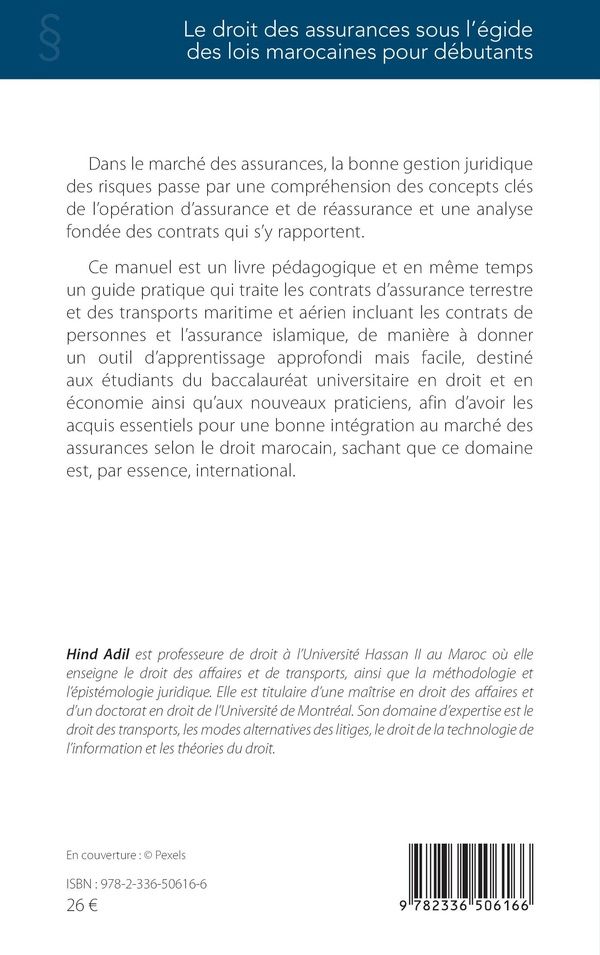 §

Le droit des assurances sous l'égide des lois marocaines pour débutants

Dans le marché des assurances, la bonne gestion juridique des risques passe par une compréhension des concepts clés de l'opération d'assurance et de réassurance et une analyse fondée des contrats qui s'y rapportent.

Ce manuel est un livre pédagogique et en même temps un guide pratique qui traite les contrats d'assurance terrestre et des transports maritime et aérien incluant les contrats de personnes et l'assurance islamique, de manière à donner un outil d'apprentissage approfondi mais facile, destiné aux étudiants du baccalauréat universitaire en droit et en économie ainsi qu'aux nouveaux praticiens, afin d'avoir les acquis essentiels pour une bonne intégration au marché des assurances selon le droit marocain, sachant que ce domaine est, par essence, international.

Hind Adil est professeure de droit à l'Université Hassan II au Maroc où elle enseigne le droit des affaires et de transports, ainsi que la méthodologie et l'épistémologie juridique. Elle est titulaire d'une maîtrise en droit des affaires et d'un doctorat en droit de l'Université de Montréal. Son domaine d'expertise est le droit des transports, les modes alternatives des litiges, le droit de la technologie de l'information et les théories du droit.

En couverture : © Pexels

ISBN : 978-2-336-50616-6
26 €

9 782336 506166